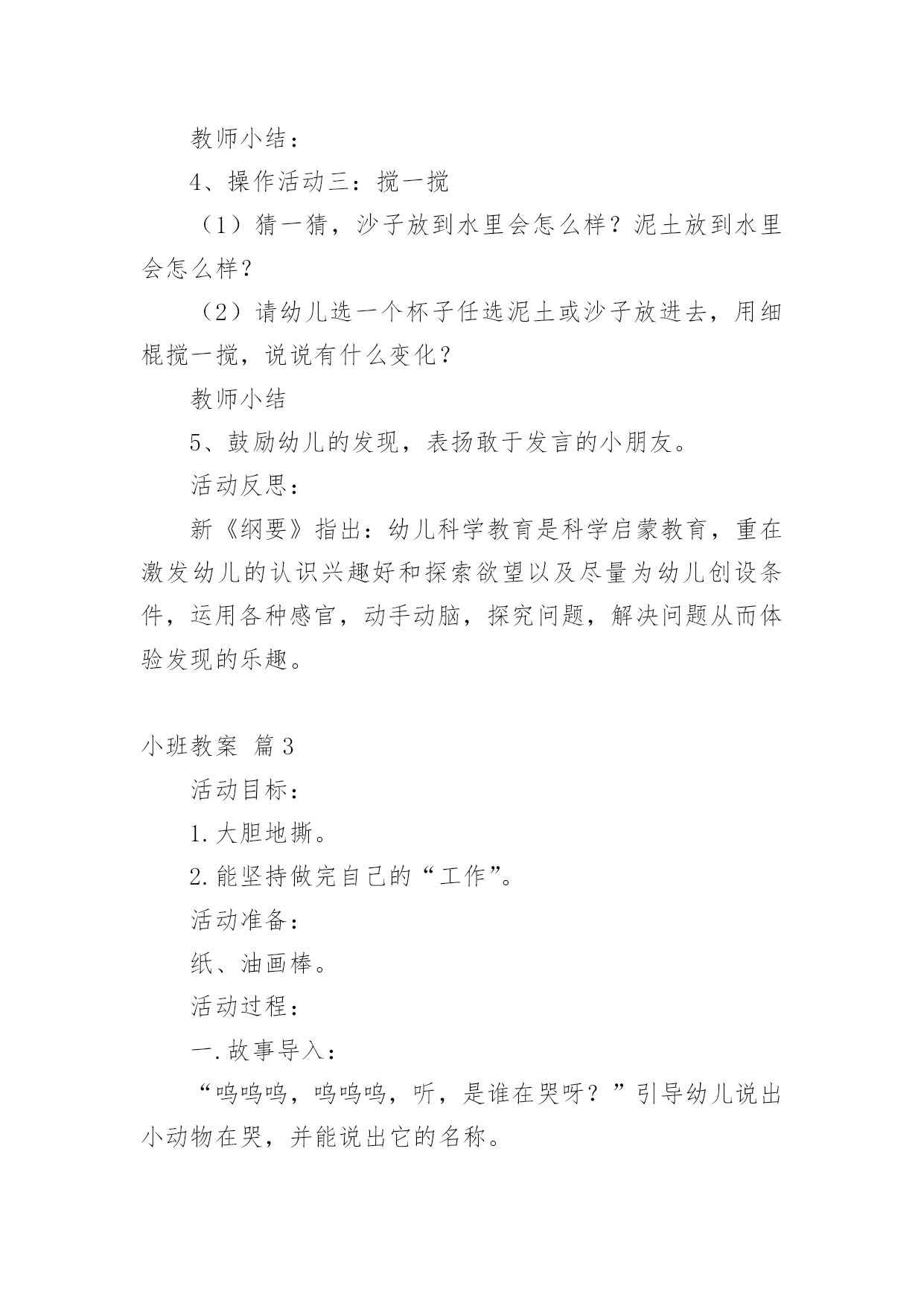 教师小结：

4、操作活动三：搅一搅

（1）猜一猜，沙子放到水里会怎么样？泥土放到水里会怎么样？

（2）请幼儿选一个杯子任选泥土或沙子放进去，用细棍搅一搅，说说有什么变化？

教师小结

5、鼓励幼儿的发现，表扬敢于发言的小朋友。

活动反思：

新《纲要》指出：幼儿科学教育是科学启蒙教育，重在激发幼儿的认识兴趣好和探索欲望以及尽量为幼儿创设条件，运用各种感官，动手动脑，探究问题，解决问题从而体验发现的乐趣。

小班教案 篇3

活动目标：

1.大胆地撕。

2.能坚持做完自己的“工作”。

活动准备：

纸、油画棒。

活动过程：

一.故事导入：

“呜呜呜，呜呜呜，听，是谁在哭呀？”引导幼儿说出小动物在哭，并能说出它的名称。